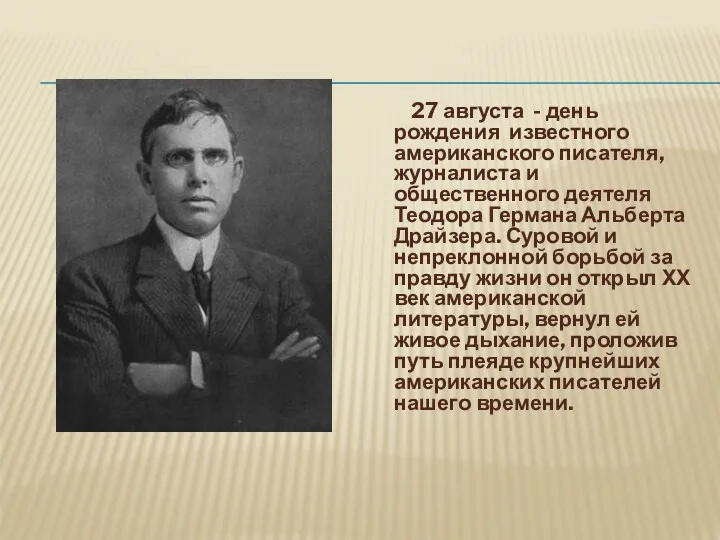 27 августа - день рождения известного американского писателя, журналиста и общественного деятеля Теодора Германа Альберта Драйзера. Суровой и непреклонной борьбой за правду жизни он открыл XX век американской литературы, вернул ей живое дыхание, проложив путь плеяде крупнейших американских писателей нашего времени.